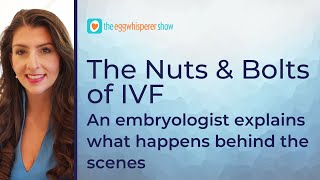 the eggwhisperer show

The Nuts & Bolts of IVF

An embryologist explains what happens behind the scenes